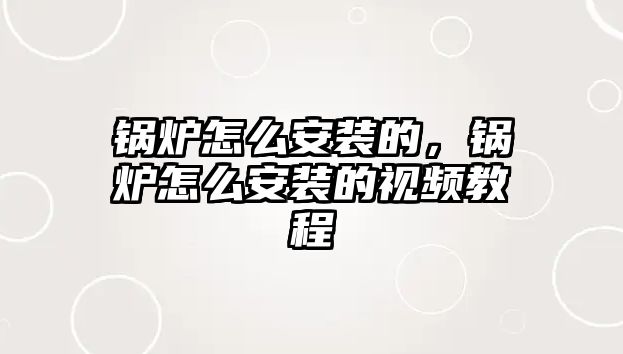 锅炉怎么安装的，锅炉怎么安装的视频教程